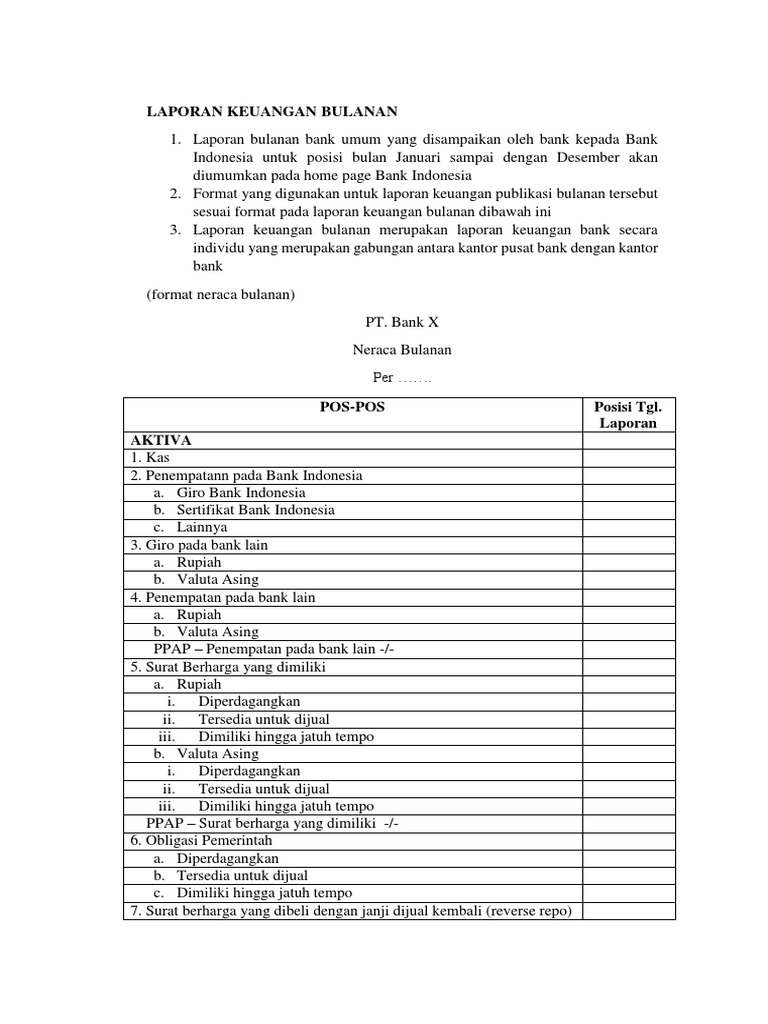 LAPORAN KEUANGAN BULANAN

1. Laporan bulanan bank umum yang disampaikan oleh bank kepada Bank Indonesia untuk posisi bulan Januari sampai dengan Desember akan diumumkan pada home page Bank Indonesia
2. Format yang digunakan untuk laporan keuangan publikasi bulanan tersebut sesuai format pada laporan keuangan bulanan dibawah ini
3. Laporan keuangan bulanan merupakan laporan keuangan bank secara individu yang merupakan gabungan antara kantor pusat bank dengan kantor bank

(format neraca bulanan)

PT. Bank X

Neraca Bulanan

Per …….

| POS-POS | Posisi Tgl. Laporan |
|---|---|
| AKTIVA | |
| 1. Kas | |
| 2. Penempatann pada Bank Indonesia | |
| a. Giro Bank Indonesia | |
| b. Sertifikat Bank Indonesia | |
| c. Lainnya | |
| 3. Giro pada bank lain | |
| a. Rupiah | |
| b. Valuta Asing | |
| 4. Penempatan pada bank lain | |
| a. Rupiah | |
| b. Valuta Asing | |
| PPAP – Penempatan pada bank lain -/- | |
| 5. Surat Berharga yang dimiliki | |
| a. Rupiah | |
| i. Diperdagangkan | |
| ii. Tersedia untuk dijual | |
| iii. Dimiliki hingga jatuh tempo | |
| b. Valuta Asing | |
| i. Diperdagangkan | |
| ii. Tersedia untuk dijual | |
| iii. Dimiliki hingga jatuh tempo | |
| PPAP – Surat berharga yang dimiliki -/- | |
| 6. Obligasi Pemerintah | |
| a. Diperdagangkan | |
| b. Tersedia untuk dijual | |
| c. Dimiliki hingga jatuh tempo | |
| 7. Surat berharga yang dibeli dengan janji dijual kembali (reverse repo) | |